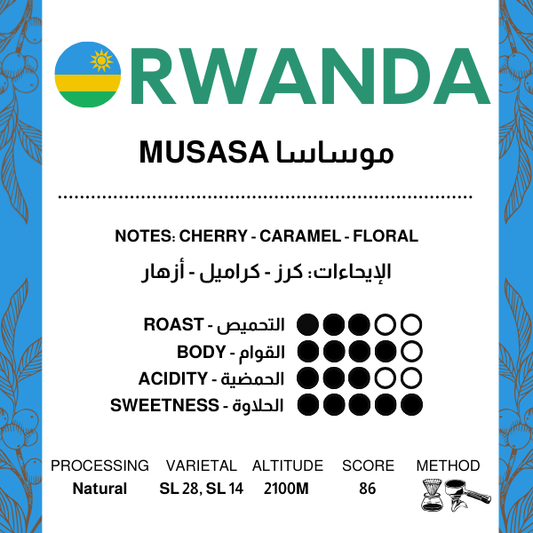 RWANDA

MUSASA موساسا

NOTES: CHERRY - CARAMEL - FLORAL

الإيحاءات: كرز - كراميل - أزهار

ROAST - التحميص
BODY - القوام
ACIDITY - الحمضية
SWEETNESS - الحلاوة

| PROCESSING | VARIETAL | ALTITUDE | SCORE | METHOD |
|---|---|---|---|---|
| Natural | SL 28, SL 14 | 2100M | 86 | |